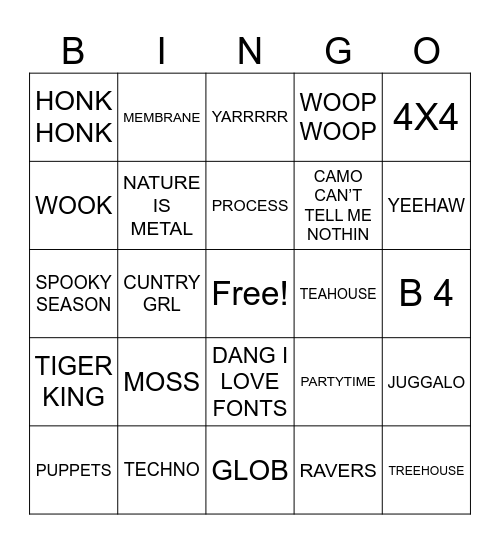 | B | I | N | G | O |
|---|---|---|---|---|
| HONK HONK | MEMBRANE | YARRRRR | WOOP WOOP | 4X4 |
| WOOK | NATURE IS METAL | PROCESS | CAMO CAN'T TELL ME NOTHIN | YEEHAW |
| SPOOKY SEASON | CUNTRY GRL | Free! | TEAHOUSE | B 4 |
| TIGER KING | MOSS | DANG I LOVE FONTS | PARTYTIME | JUGGALO |
| PUPPETS | TECHNO | GLOB | RAVERS | TREEHOUSE |